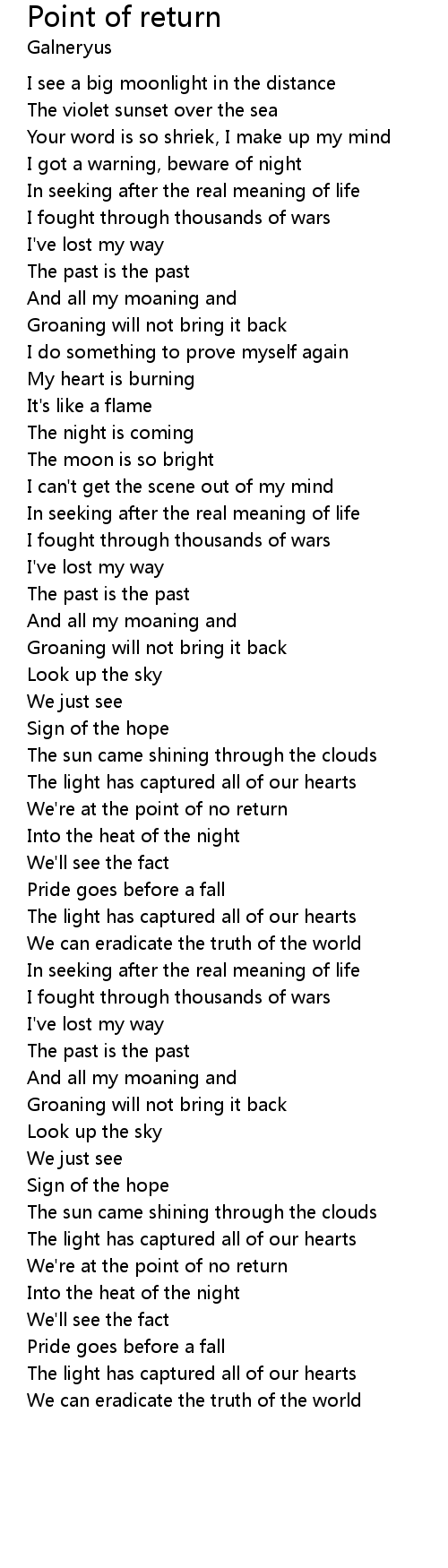 Point of return
Galneryus

I see a big moonlight in the distance
The violet sunset over the sea
Your word is so shriek, I make up my mind
I got a warning, beware of night
In seeking after the real meaning of life
I fought through thousands of wars
I've lost my way
The past is the past
And all my moaning and
Groaning will not bring it back
I do something to prove myself again
My heart is burning
It's like a flame
The night is coming
The moon is so bright
I can't get the scene out of my mind
In seeking after the real meaning of life
I fought through thousands of wars
I've lost my way
The past is the past
And all my moaning and
Groaning will not bring it back
Look up the sky
We just see
Sign of the hope
The sun came shining through the clouds
The light has captured all of our hearts
We're at the point of no return
Into the heat of the night
We'll see the fact
Pride goes before a fall
The light has captured all of our hearts
We can eradicate the truth of the world
In seeking after the real meaning of life
I fought through thousands of wars
I've lost my way
The past is the past
And all my moaning and
Groaning will not bring it back
Look up the sky
We just see
Sign of the hope
The sun came shining through the clouds
The light has captured all of our hearts
We're at the point of no return
Into the heat of the night
We'll see the fact
Pride goes before a fall
The light has captured all of our hearts
We can eradicate the truth of the world